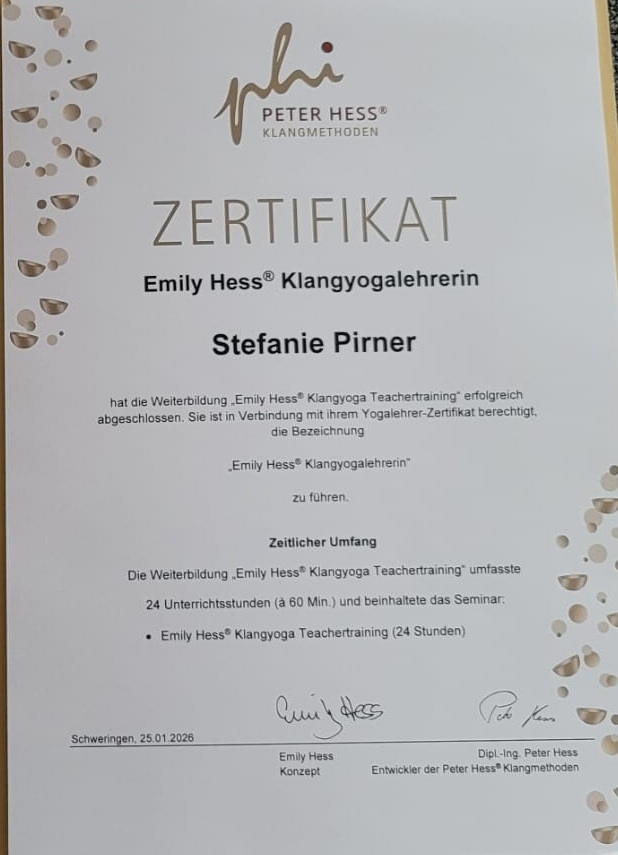 phi
PETER HESS®
KLANGMETHODEN

ZERTIFIKAT

Emily Hess® Klangyogalehrerin

Stefanie Pirner

hat die Weiterbildung „Emily Hess® Klangyoga Teachertraining" erfolgreich abgeschlossen. Sie ist in Verbindung mit ihrem Yogalehrer-Zertifikat berechtigt, die Bezeichnung

„Emily Hess® Klangyogalehrerin"

zu führen.

Zeitlicher Umfang

Die Weiterbildung „Emily Hess® Klangyoga Teachertraining" umfasste 24 Unterrichtsstunden (à 60 Min.) und beinhaltete das Seminar:

• Emily Hess® Klangyoga Teachertraining (24 Stunden)

Emily Hess

Peter Hess

Schweringen, 25.01.2026

Emily Hess
Konzept

Dipl.-Ing. Peter Hess
Entwickler der Peter Hess® Klangmethoden